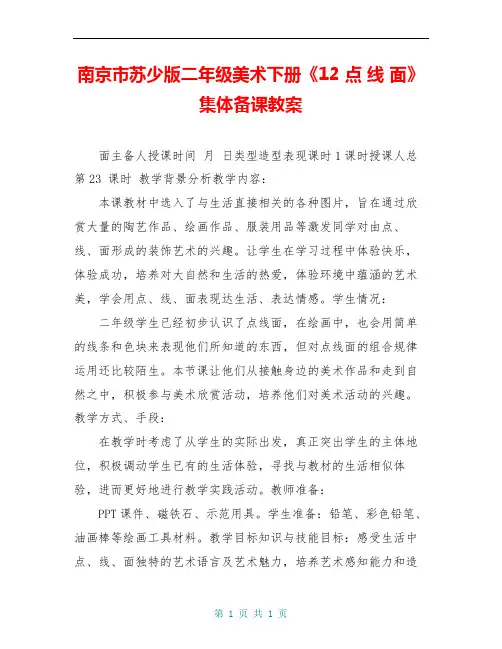 南京市苏少版二年级美术下册《12 点 线 面》集体备课教案

面主备人授课时间 月 日类型造型表现课时 1 课时授课人总第 23 课时 教学背景分析教学内容：

本课教材中选入了与生活直接相关的各种图片，旨在通过欣赏大量的陶艺作品、绘画作品、服装用品等激发同学对由点、线、面形成的装饰艺术的兴趣。让学生在学习过程中体验快乐，体验成功，培养对大自然和生活的热爱，体验环境中蕴涵的艺术美，学会用点、线、面表现达生活、表达情感。学生情况：

二年级学生已经初步认识了点线面，在绘画中，也会用简单的线条和色块来表现他们所知道的东西，但对点线面的组合规律运用还比较陌生。本节课让他们从接触身边的美术作品和走到自然之中，积极参与美术欣赏活动，培养他们对美术活动的兴趣。教学方式、手段：

在教学时考虑了从学生的实际出发，真正突出学生的主体地位，积极调动学生已有的生活体验，寻找与教材的生活相似体验，进而更好地进行教学实践活动。教师准备：

PPT 课件、磁铁石、示范用具。学生准备：铅笔、彩色铅笔、油画棒等绘画工具材料。教学目标知识与技能目标：感受生活中点、线、面独特的艺术语言及艺术魅力，培养艺术感知能力和造

第 1 页 共 1 页